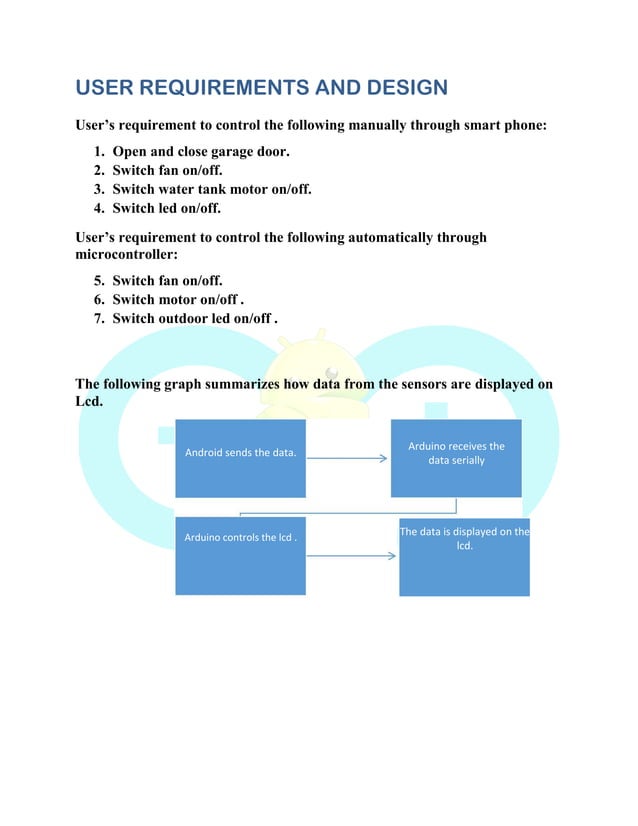 USER REQUIREMENTS AND DESIGN

User's requirement to control the following manually through smart phone:

1. Open and close garage door.
2. Switch fan on/off.
3. Switch water tank motor on/off.
4. Switch led on/off.

User's requirement to control the following automatically through microcontroller:

5. Switch fan on/off.
6. Switch motor on/off .
7. Switch outdoor led on/off .

The following graph summarizes how data from the sensors are displayed on Lcd.

Android sends the data.

Arduino receives the data serially

Arduino controls the lcd .

The data is displayed on the lcd.